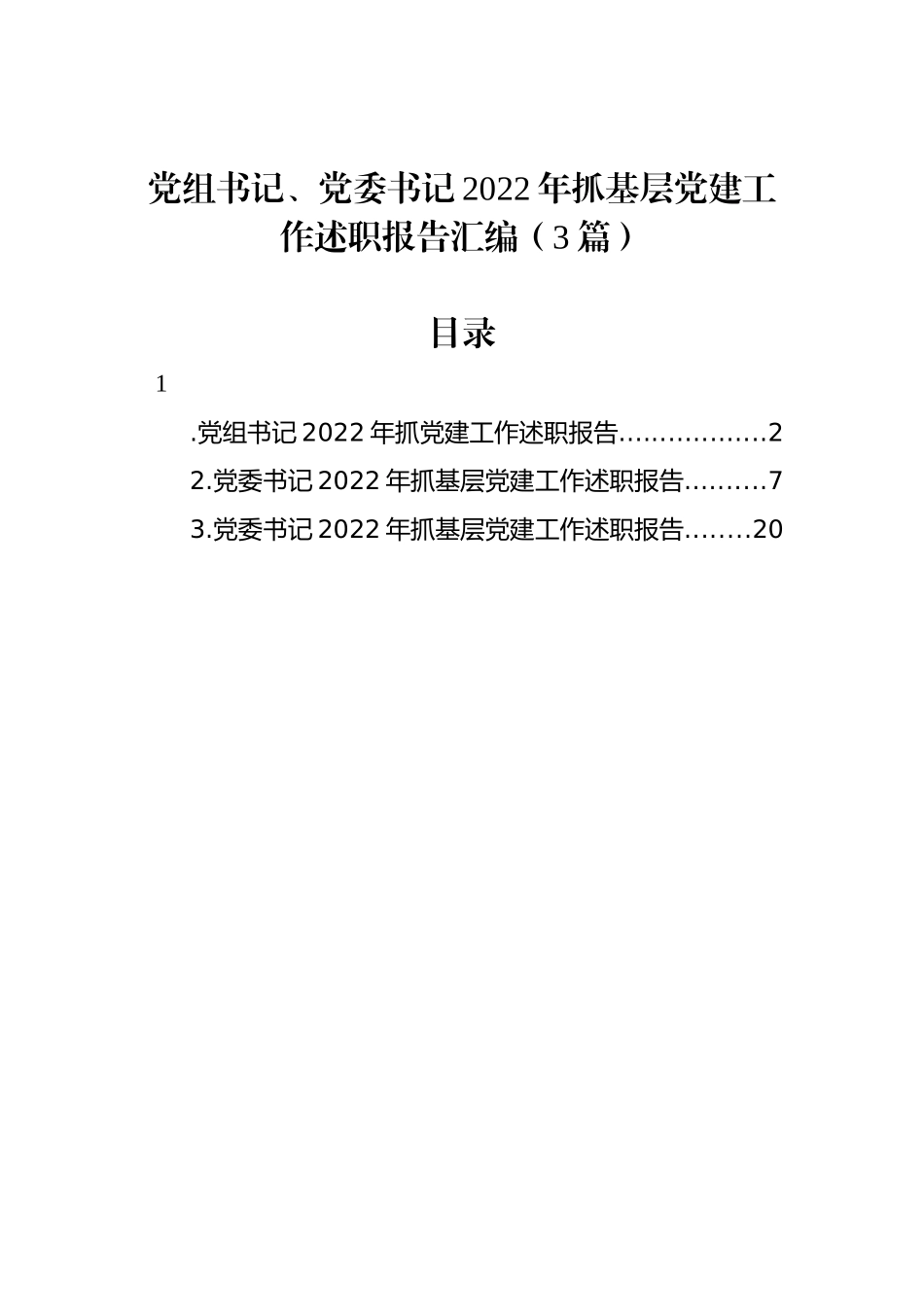 党组书记、党委书记2022年抓基层党建工作述职报告汇编（3篇）

目录

1

.党组书记2022年抓党建工作述职报告………………2

2.党委书记2022年抓基层党建工作述职报告………7

3.党委书记2022年抓基层党建工作述职报告……..20